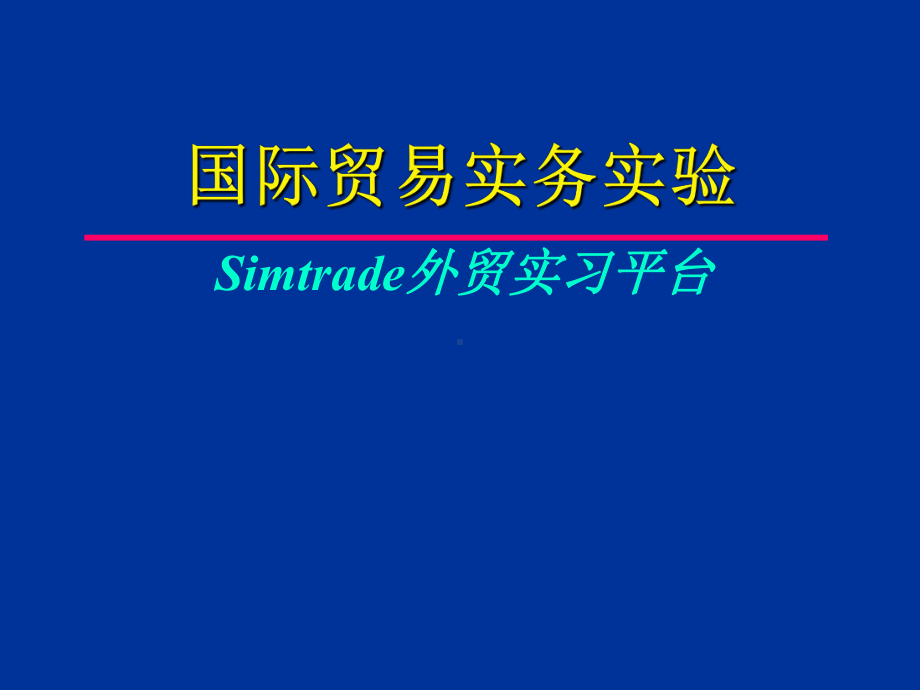 国际贸易实务实验

Simtrade外贸实习平台